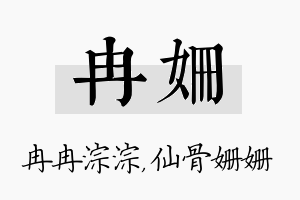 冉姗

冉冉淙淙,仙骨姗姗